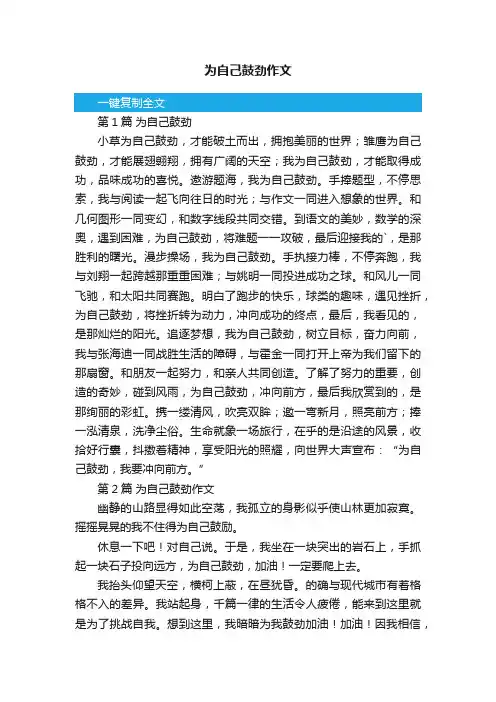 为自己鼓劲作文

一键复制全文

第1篇 为自己鼓劲

小草为自己鼓劲，才能破土而出，拥抱美丽的世界；雏鹰为自己鼓劲，才能展翅翱翔，拥有广阔的天空；我为自己鼓劲，才能取得成功，品味成功的喜悦。遨游题海，我为自己鼓劲。手捧题型，不停思索，我与阅读一起飞向往日的时光；与作文一同进入想象的世界。和几何图形一同变幻，和数字线段共同交错。到语文的美妙，数学的深奥，遇到困难，为自己鼓劲，将难题一一攻破，最后迎接我的`，是那胜利的曙光。漫步操场，我为自己鼓劲。手执接力棒，不停奔跑，我与刘翔一起跨越那重重困难；与姚明一同投进成功之球。和风儿一同飞驰，和太阳共同赛跑。明白了跑步的快乐，球类的趣味，遇见挫折，为自己鼓劲，将挫折转为动力，冲向成功的终点，最后，我看见的，是那灿烂的阳光。追逐梦想，我为自己鼓劲，树立目标，奋力向前，我与张海迪一同战胜生活的障碍，与霍金一同打开上帝为我们留下的那扇窗。和朋友一起努力，和亲人共同创造。了解了努力的重要，创造的奇妙，碰到风雨，为自己鼓劲，冲向前方，最后我欣赏到的，是那绚丽的彩虹。携一缕清风，吹亮双眸；邀一弯新月，照亮前方；捧一泓清泉，洗净尘俗。生命就象一场旅行，在乎的是沿途的风景，收拾好行囊，抖擞着精神，享受阳光的照耀，向世界大声宣布：“为自己鼓劲，我要冲向前方。”

第2篇 为自己鼓劲作文

幽静的山路显得如此空荡，我孤立的身影似乎使山林更加寂寞。摇摇晃晃的我不住得为自己鼓励。

休息一下吧！对自己说。于是，我坐在一块突出的岩石上，手抓起一块石子投向远方，为自己鼓劲，加油！一定要爬上去。

我抬头仰望天空，横柯上蔽，在昼犹昏。的确与现代城市有着格格不入的差异。我站起身，千篇一律的生活令人疲倦，能来到这里就是为了挑战自我。想到这里，我暗暗为我鼓劲加油！加油！因我相信，